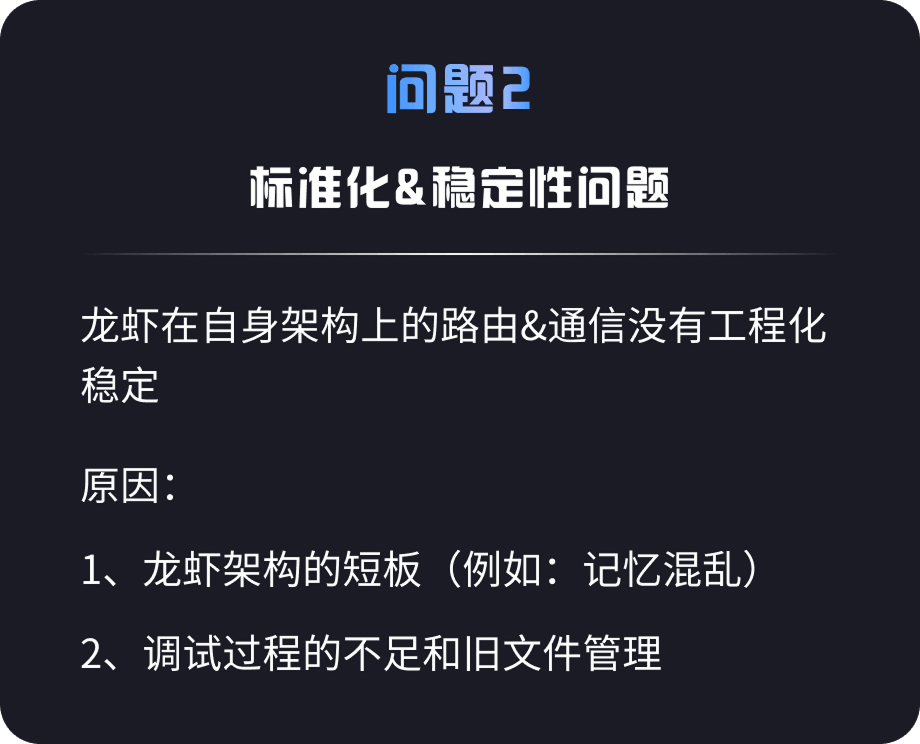 问题2

标准化&稳定性问题

龙虾在自身架构上的路由&通信没有工程化稳定

原因：

1、龙虾架构的短板（例如：记忆混乱）

2、调试过程的不足和旧文件管理